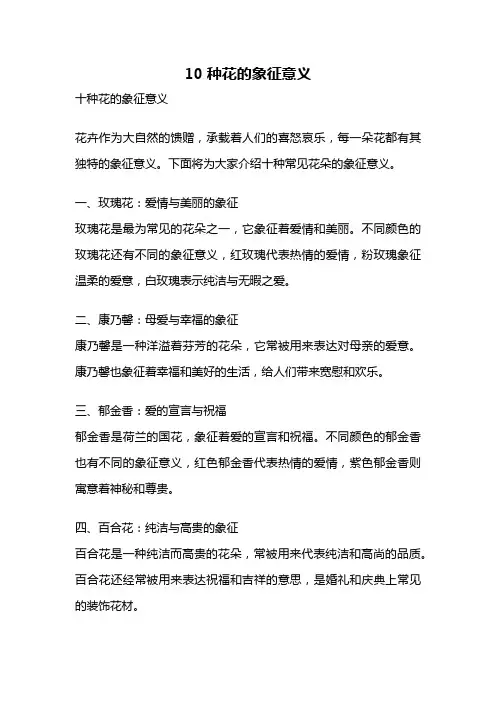 10 种花的象征意义

十种花的象征意义

花卉作为大自然的馈赠，承载着人们的喜怒哀乐，每一朵花都有其独特的象征意义。下面将为大家介绍十种常见花朵的象征意义。

一、玫瑰花：爱情与美丽的象征

玫瑰花是最为常见的花朵之一，它象征着爱情和美丽。不同颜色的玫瑰花还有不同的象征意义，红玫瑰代表热情的爱情，粉玫瑰象征温柔的爱意，白玫瑰表示纯洁与无暇之爱。

二、康乃馨：母爱与幸福的象征

康乃馨是一种洋溢着芬芳的花朵，它常被用来表达对母亲的爱意。康乃馨也象征着幸福和美好的生活，给人们带来宽慰和欢乐。

三、郁金香：爱的宣言与祝福

郁金香是荷兰的国花，象征着爱的宣言和祝福。不同颜色的郁金香也有不同的象征意义，红色郁金香代表热情的爱情，紫色郁金香则寓意着神秘和尊贵。

四、百合花：纯洁与高贵的象征

百合花是一种纯洁而高贵的花朵，常被用来代表纯洁和高尚的品质。百合花还经常被用来表达祝福和吉祥的意思，是婚礼和庆典上常见的装饰花材。